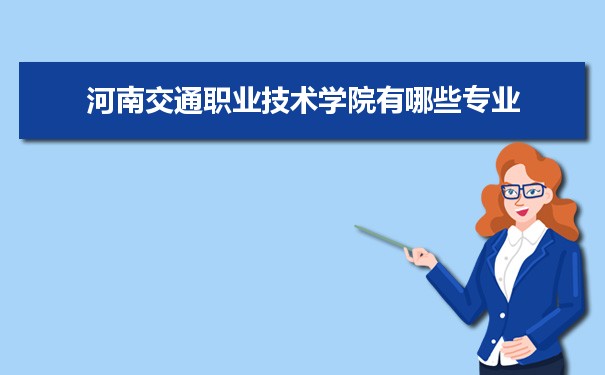 河南交通职业技术学院有哪些专业